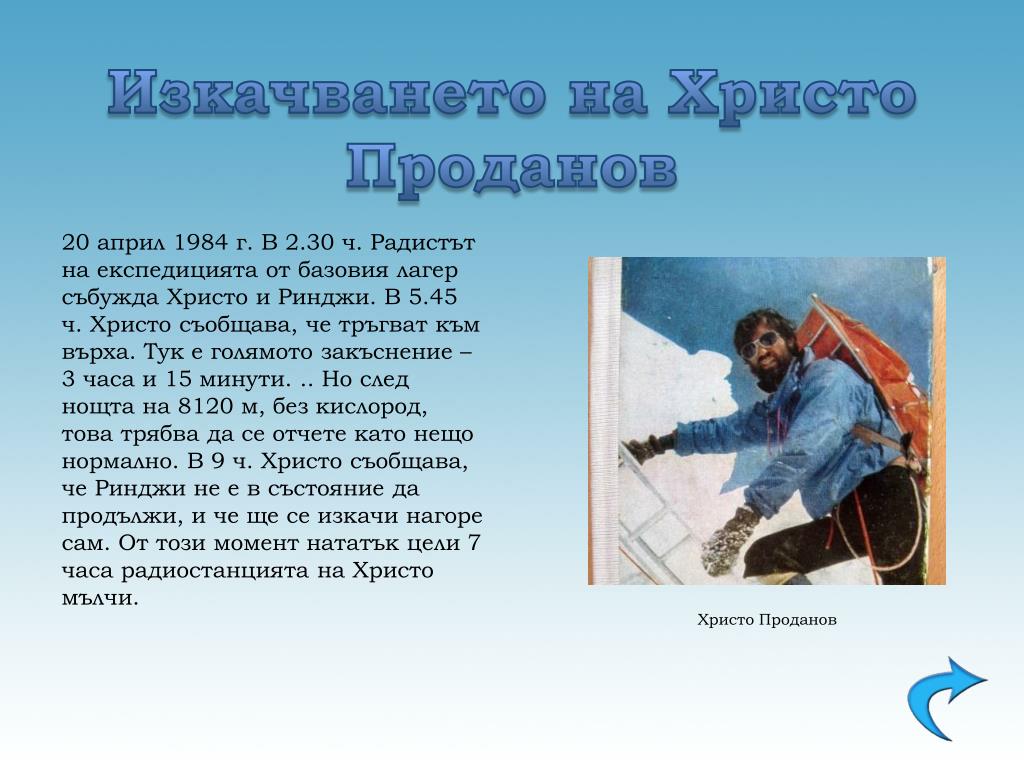 Изкачването на Христо Проданов

20 април 1984 г. В 2.30 ч. Радистът на експедицията от базовия лагер събужда Христо и Ринджи. В 5.45 ч. Христо съобщава, че тръгват към върха. Тук е голямото закъснение – 3 часа и 15 минути. .. Но след нощта на 8120 м, без кислород, това трябва да се отчете като нещо нормално. В 9 ч. Христо съобщава, че Ринджи не е в състояние да продължи, и че ще се изкачи нагоре сам. От този момент нататък цели 7 часа радиостанцията на Христо мълчи.

Христо Проданов